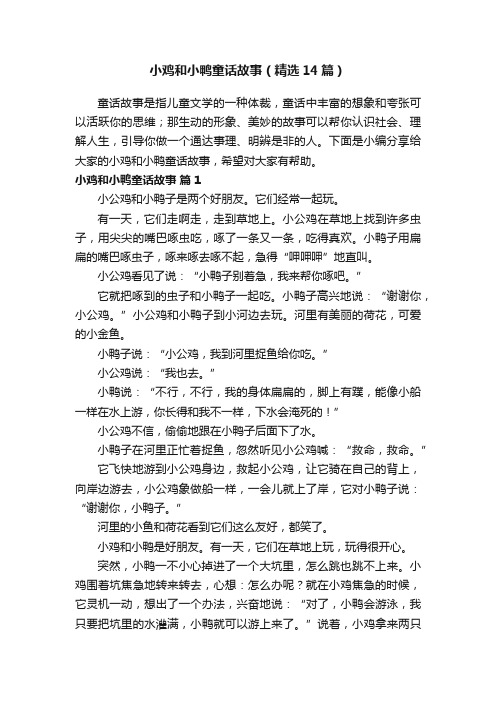 小鸡和小鸭童话故事（精选14篇）

童话故事是指儿童文学的一种体裁，童话中丰富的想象和夸张可以活跃你的思维；那生动的形象、美妙的故事可以帮你认识社会、理解人生，引导你做一个通达事理、明辨是非的人。下面是小编分享给大家的小鸡和小鸭童话故事，希望对大家有帮助。

小鸡和小鸭童话故事 篇1

小公鸡和小鸭子是两个好朋友。它们经常一起玩。

有一天，它们走啊走，走到草地上。小公鸡在草地上找到许多虫子，用尖尖的嘴巴啄虫吃，啄了一条又一条，吃得真欢。小鸭子用扁扁的嘴巴啄虫子，啄来啄去啄不起，急得“呷呷呷”地直叫。

小公鸡看见了说：“小鸭子别着急，我来帮你啄吧。”

它就把啄到的虫子和小鸭子一起吃。小鸭子高兴地说：“谢谢你，小公鸡。”小公鸡和小鸭子到小河边去玩。河里有美丽的荷花，可爱的小金鱼。

小鸭子说：“小公鸡，我到河里捉鱼给你吃。”

小公鸡说：“我也去。”

小鸭说：“不行，不行，我的身体扁扁的，脚上有蹼，能像小船一样在水上游，你长得和我不一样，下水会淹死的！”

小公鸡不信，偷偷地跟在小鸭子后面下了水。

小鸭子在河里正忙着捉鱼，忽然听见小公鸡喊：“救命，救命。”

它飞快地游到小公鸡身边，救起小公鸡，让它骑在自己的背上，向岸边游去，小公鸡象做船一样，一会儿就上了岸，它对小鸭子说：“谢谢你，小鸭子。”

河里的小鱼和荷花看到它们这么友好，都笑了。

小鸡和小鸭是好朋友。有一天，它们在草地上玩，玩得很开心。

突然，小鸭一不小心掉进了一个大坑里，怎么跳也跳不上来。小鸡围着坑焦急地转来转去，心想：怎么办呢？就在小鸡焦急的时候，它灵机一动，想出了一个办法，兴奋地说：“对了，小鸭会游泳，我只要把坑里的水灌满，小鸭就可以游上来了。”说着，小鸡拿来两只